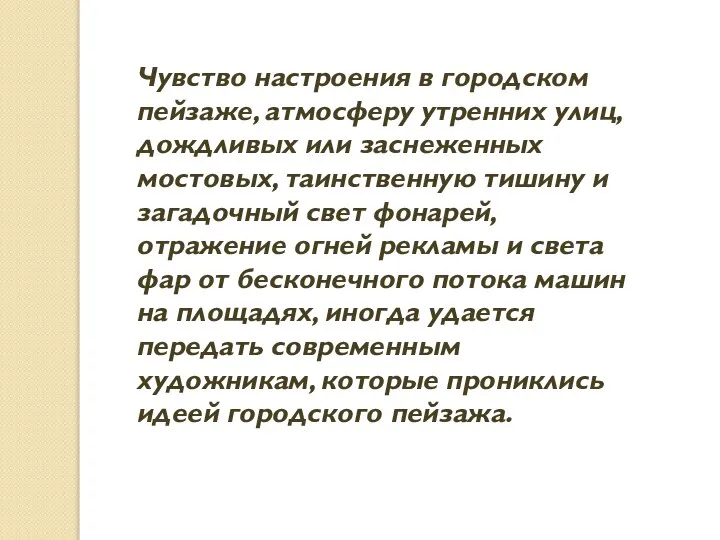 Чувство настроения в городском пейзаже, атмосферу утренних улиц, дождливых или заснеженных мостовых, таинственную тишину и загадочный свет фонарей, отражение огней рекламы и света фар от бесконечного потока машин на площадях, иногда удается передать современным художникам, которые прониклись идеей городского пейзажа.